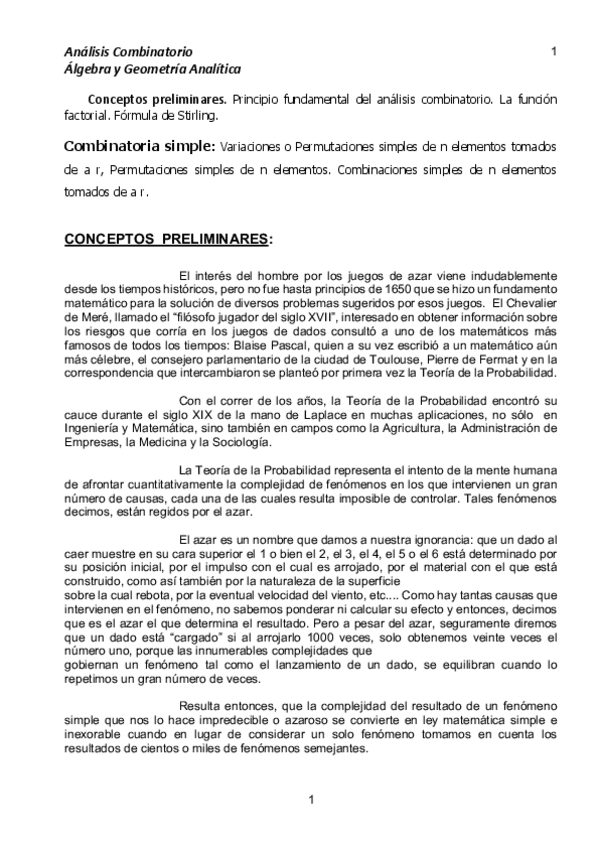 Análisis Combinatorio
Álgebra y Geometría Analítica

1

Conceptos preliminares. Principio fundamental del análisis combinatorio. La función factorial. Fórmula de Stirling.

Combinatoria simple: Variaciones o Permutaciones simples de n elementos tomados de a r, Permutaciones simples de n elementos. Combinaciones simples de n elementos tomados de a r.

CONCEPTOS PRELIMINARES:

El interés del hombre por los juegos de azar viene indudablemente desde los tiempos históricos, pero no fue hasta principios de 1650 que se hizo un fundamento matemático para la solución de diversos problemas sugeridos por esos juegos. El Chevalier de Meré, llamado el "filósofo jugador del siglo XVII", interesado en obtener información sobre los riesgos que corría en los juegos de dados consultó a uno de los matemáticos más famosos de todos los tiempos: Blaise Pascal, quien a su vez escribió a un matemático aún más célebre, el consejero parlamentario de la ciudad de Toulouse, Pierre de Fermat y en la correspondencia que intercambiaron se planteó por primera vez la Teoría de la Probabilidad.

Con el correr de los años, la Teoría de la Probabilidad encontró su cauce durante el siglo XIX de la mano de Laplace en muchas aplicaciones, no sólo en Ingeniería y Matemática, sino también en campos como la Agricultura, la Administración de Empresas, la Medicina y la Sociología.

La Teoría de la Probabilidad representa el intento de la mente humana de afrontar cuantitativamente la complejidad de fenómenos en los que intervienen un gran número de causas, cada una de las cuales resulta imposible de controlar. Tales fenómenos decimos, están regidos por el azar.

El azar es un nombre que damos a nuestra ignorancia: que un dado al caer muestre en su cara superior el 1 o bien el 2, el 3, el 4, el 5 o el 6 está determinado por su posición inicial, por el impulso con el cual es arrojado, por el material con el que está construido, como así también por la naturaleza de la superficie sobre la cual rebota, por la eventual velocidad del viento, etc.... Como hay tantas causas que intervienen en el fenómeno, no sabemos ponderar ni calcular su efecto y entonces, decimos que es el azar el que determina el resultado. Pero a pesar del azar, seguramente diremos que un dado está "cargado" si al arrojarlo 1000 veces, solo obtenemos veinte veces el número uno, porque las innumerables complejidades que gobiernan un fenómeno tal como el lanzamiento de un dado, se equilibran cuando lo repetimos un gran número de veces.

Resulta entonces, que la complejidad del resultado de un fenómeno simple que nos lo hace impredecible o azaroso se convierte en ley matemática simple e inexorable cuando en lugar de considerar un solo fenómeno tomamos en cuenta los resultados de cientos o miles de fenómenos semejantes.

1